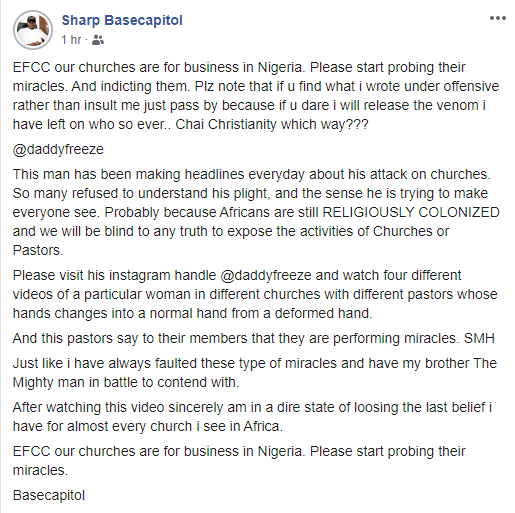 Sharp Basecapitol
1 hr ·

EFCC our churches are for business in Nigeria. Please start probing their miracles. And indicting them. Plz note that if u find what i wrote under offensive rather than insult me just pass by because if u dare i will release the venom i have left on who so ever.. Chai Christianity which way???

@daddyfreeze

This man has been making headlines everyday about his attack on churches. So many refused to understand his plight, and the sense he is trying to make everyone see. Probably because Africans are still RELIGIOUSLY COLONIZED and we will be blind to any truth to expose the activities of Churches or Pastors.

Please visit his instagram handle @daddyfreeze and watch four different videos of a particular woman in different churches with different pastors whose hands changes into a normal hand from a deformed hand.

And this pastors say to their members that they are performing miracles. SMH

Just like i have always faulted these type of miracles and have my brother The Mighty man in battle to contend with.

After watching this video sincerely am in a dire state of loosing the last belief i have for almost every church i see in Africa.

EFCC our churches are for business in Nigeria. Please start probing their miracles.

Basecapitol